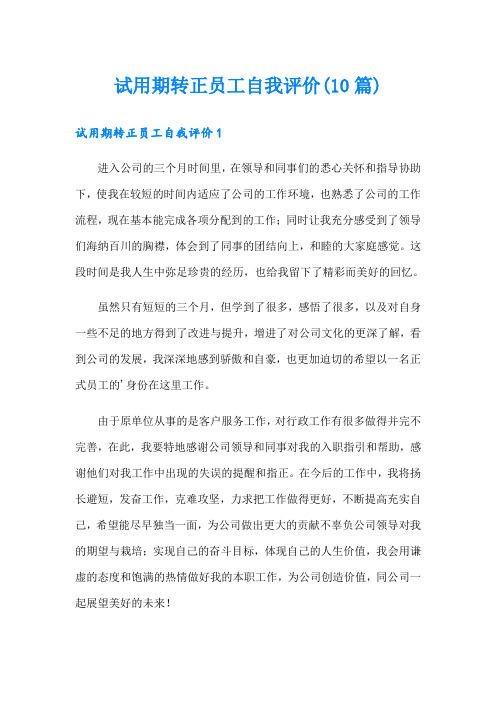 试用期转正员工自我评价(10篇)

试用期转正员工自我评价1

进入公司的三个月时间里，在领导和同事们的悉心关怀和指导协助下，使我在较短的时间内适应了公司的工作环境，也熟悉了公司的工作流程，现在基本能完成各项分配到的工作；同时让我充分感受到了领导们海纳百川的胸襟，体会到了同事的团结向上，和睦的大家庭感觉。这段时间是我人生中弥足珍贵的经历，也给我留下了精彩而美好的回忆。

虽然只有短短的三个月，但学到了很多，感悟了很多，以及对自身一些不足的地方得到了改进与提升，增进了对公司文化的更深了解，看到公司的发展，我深深地感到骄傲和自豪，也更加迫切的希望以一名正式员工的'身份在这里工作。

由于原单位从事的是客户服务工作，对行政工作有很多做得并完不完善，在此，我要特地感谢公司领导和同事对我的入职指引和帮助，感谢他们对我工作中出现的失误的提醒和指正。在今后的工作中，我将扬长避短，发奋工作，克难攻坚，力求把工作做得更好，不断提高充实自己，希望能尽早独当一面，为公司做出更大的贡献不辜负公司领导对我的期望与栽培；实现自己的奋斗目标，体现自己的人生价值，我会用谦虚的态度和饱满的热情做好我的本职工作，为公司创造价值，同公司一起展望美好的未来！